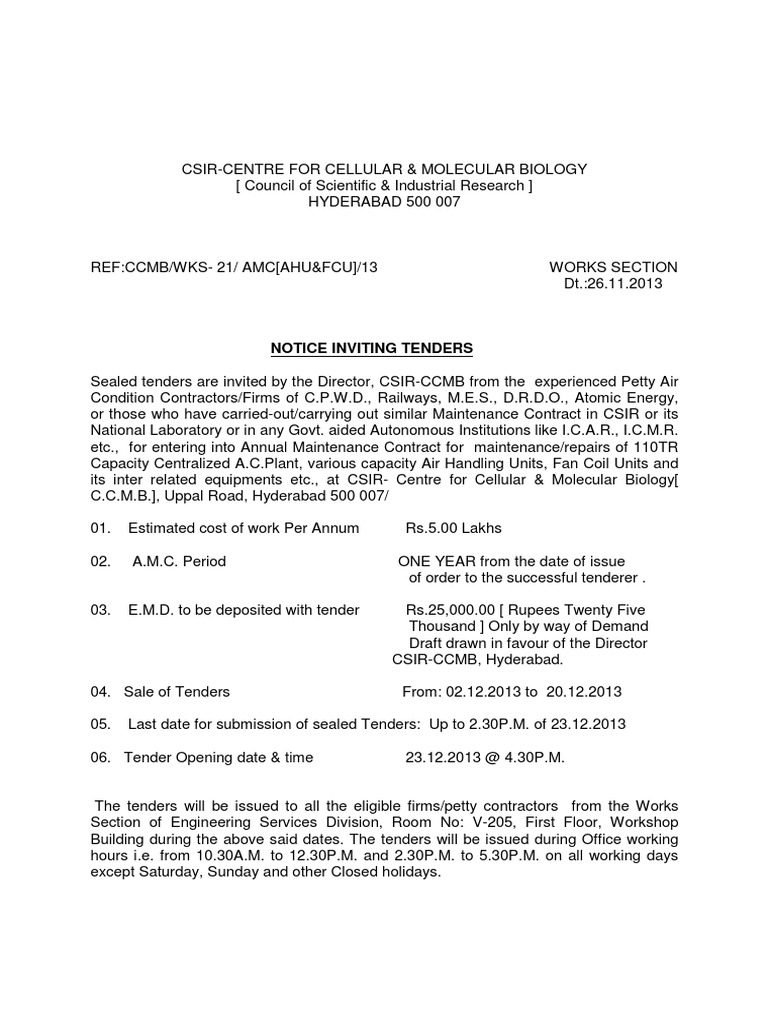 CSIR-CENTRE FOR CELLULAR & MOLECULAR BIOLOGY
[ Council of Scientific & Industrial Research ]
HYDERABAD 500 007

REF:CCMB/WKS- 21/ AMC[AHU&FCU]/13

WORKS SECTION
Dt.:26.11.2013

NOTICE INVITING TENDERS

Sealed tenders are invited by the Director, CSIR-CCMB from the experienced Petty Air Condition Contractors/Firms of C.P.W.D., Railways, M.E.S., D.R.D.O., Atomic Energy, or those who have carried-out/carrying out similar Maintenance Contract in CSIR or its National Laboratory or in any Govt. aided Autonomous Institutions like I.C.A.R., I.C.M.R. etc., for entering into Annual Maintenance Contract for maintenance/repairs of 110TR Capacity Centralized A.C.Plant, various capacity Air Handling Units, Fan Coil Units and its inter related equipments etc., at CSIR- Centre for Cellular & Molecular Biology[ C.C.M.B.], Uppal Road, Hyderabad 500 007/

01. Estimated cost of work Per Annum Rs.5.00 Lakhs

02. A.M.C. Period ONE YEAR from the date of issue of order to the successful tenderer .

03. E.M.D. to be deposited with tender Rs.25,000.00 [ Rupees Twenty Five Thousand ] Only by way of Demand Draft drawn in favour of the Director CSIR-CCMB, Hyderabad.

04. Sale of Tenders From: 02.12.2013 to 20.12.2013

05. Last date for submission of sealed Tenders: Up to 2.30P.M. of 23.12.2013

06. Tender Opening date & time 23.12.2013 @ 4.30P.M.

The tenders will be issued to all the eligible firms/petty contractors from the Works Section of Engineering Services Division, Room No: V-205, First Floor, Workshop Building during the above said dates. The tenders will be issued during Office working hours i.e. from 10.30A.M. to 12.30P.M. and 2.30P.M. to 5.30P.M. on all working days except Saturday, Sunday and other Closed holidays.